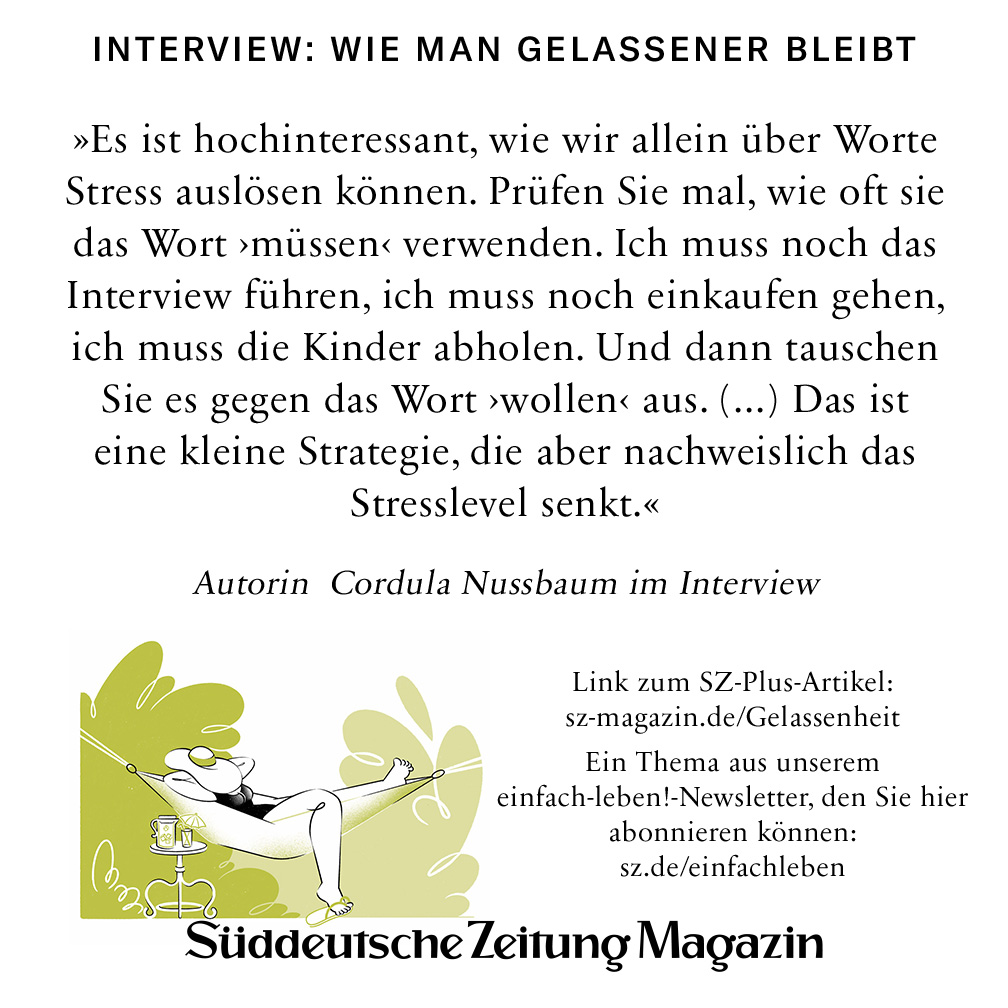 INTERVIEW: WIE MAN GELASSENER BLEIBT

»Es ist hochinteressant, wie wir allein über Worte Stress auslösen können. Prüfen Sie mal, wie oft sie das Wort ›müssen‹ verwenden. Ich muss noch das Interview führen, ich muss noch einkaufen gehen, ich muss die Kinder abholen. Und dann tauschen Sie es gegen das Wort ›wollen‹ aus. (...) Das ist eine kleine Strategie, die aber nachweislich das Stresslevel senkt.«

Autorin Cordula Nussbaum im Interview

Link zum SZ-Plus-Artikel:
sz-magazin.de/Gelassenheit

Ein Thema aus unserem einfach-leben!-Newsletter, den Sie hier abonnieren können:
sz.de/einfachleben

Süddeutsche Zeitung Magazin